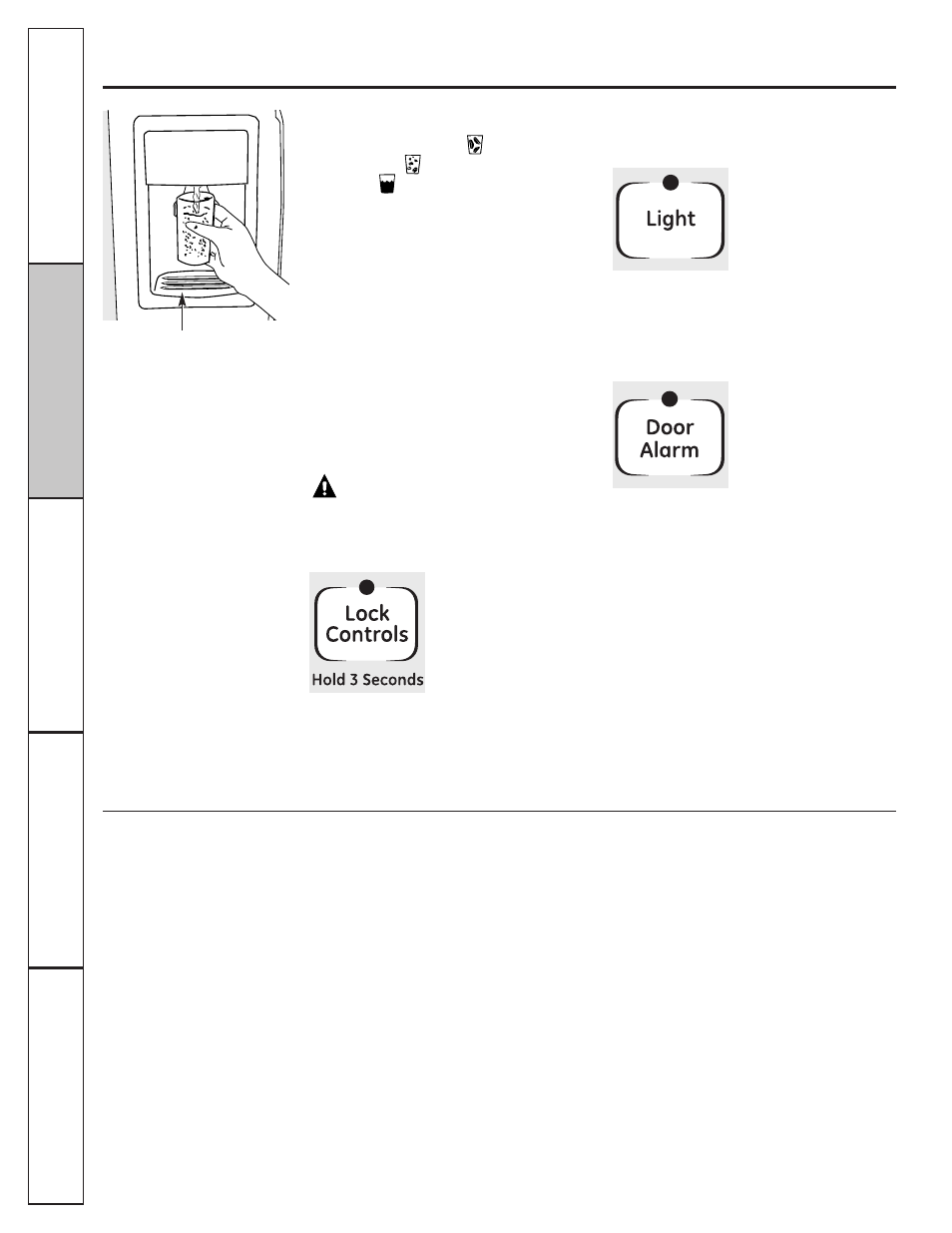 Light

Door Alarm

Lock Controls

Hold 3 Seconds